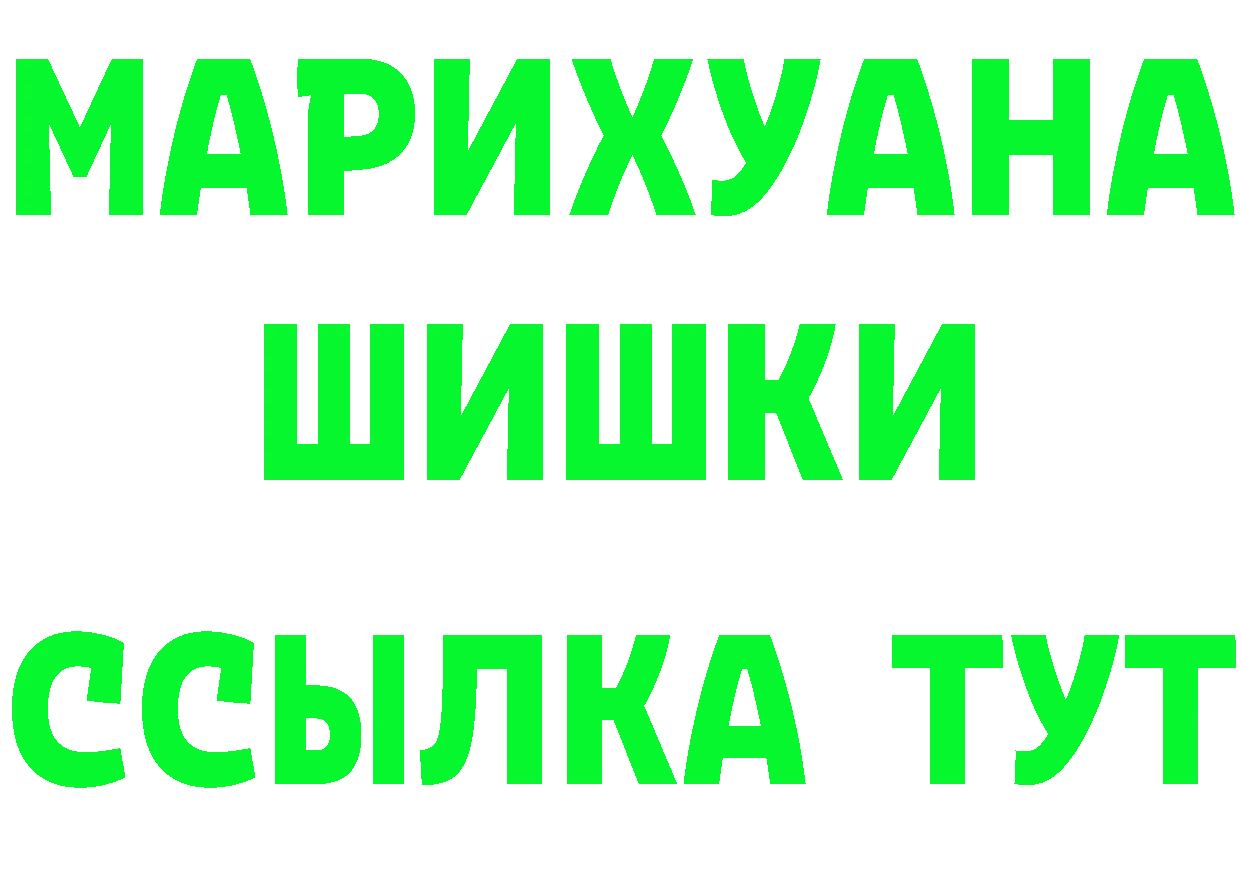 МАРИХУАНА
ШИШКИ
ССЫЛКА ТУТ